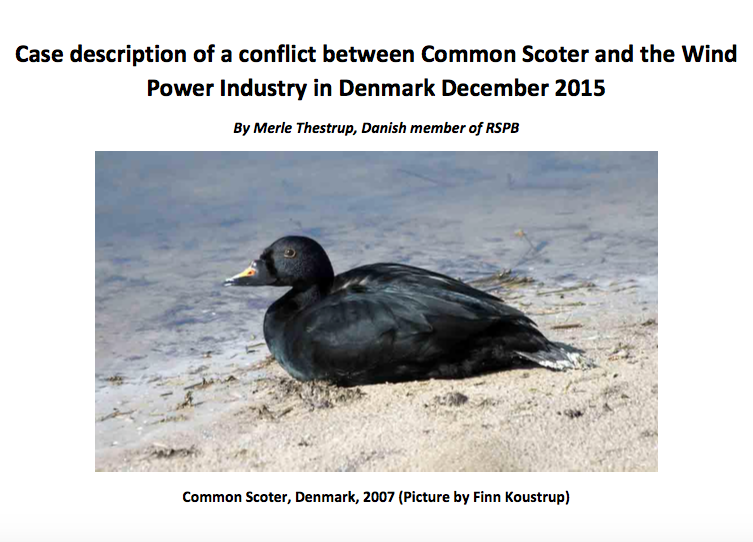 Case description of a conflict between Common Scoter and the Wind Power Industry in Denmark December 2015

By Merle Thestrup, Danish member of RSPB

Common Scoter, Denmark, 2007 (Picture by Finn Koustrup)